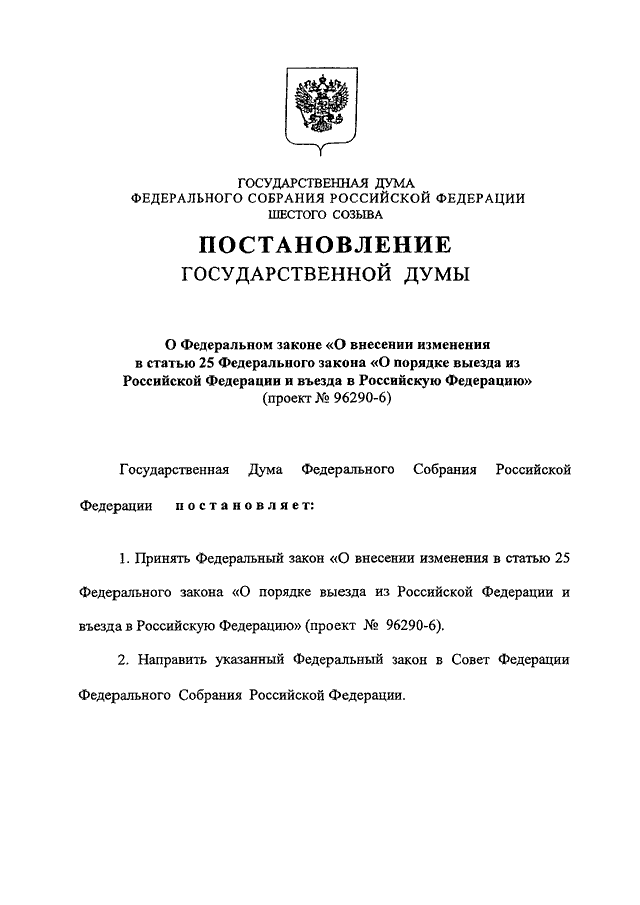 ГОСУДАРСТВЕННАЯ ДУМА
ФЕДЕРАЛЬНОГО СОБРАНИЯ РОССИЙСКОЙ ФЕДЕРАЦИИ
ШЕСТОГО СОЗЫВА

ПОСТАНОВЛЕНИЕ
ГОСУДАРСТВЕННОЙ ДУМЫ

О Федеральном законе «О внесении изменения в статью 25 Федерального закона «О порядке выезда из Российской Федерации и въезда в Российскую Федерацию»
(проект № 96290-6)

Государственная Дума Федерального Собрания Российской Федерации постановляет:

1. Принять Федеральный закон «О внесении изменения в статью 25 Федерального закона «О порядке выезда из Российской Федерации и въезда в Российскую Федерацию» (проект № 96290-6).

2. Направить указанный Федеральный закон в Совет Федерации Федерального Собрания Российской Федерации.